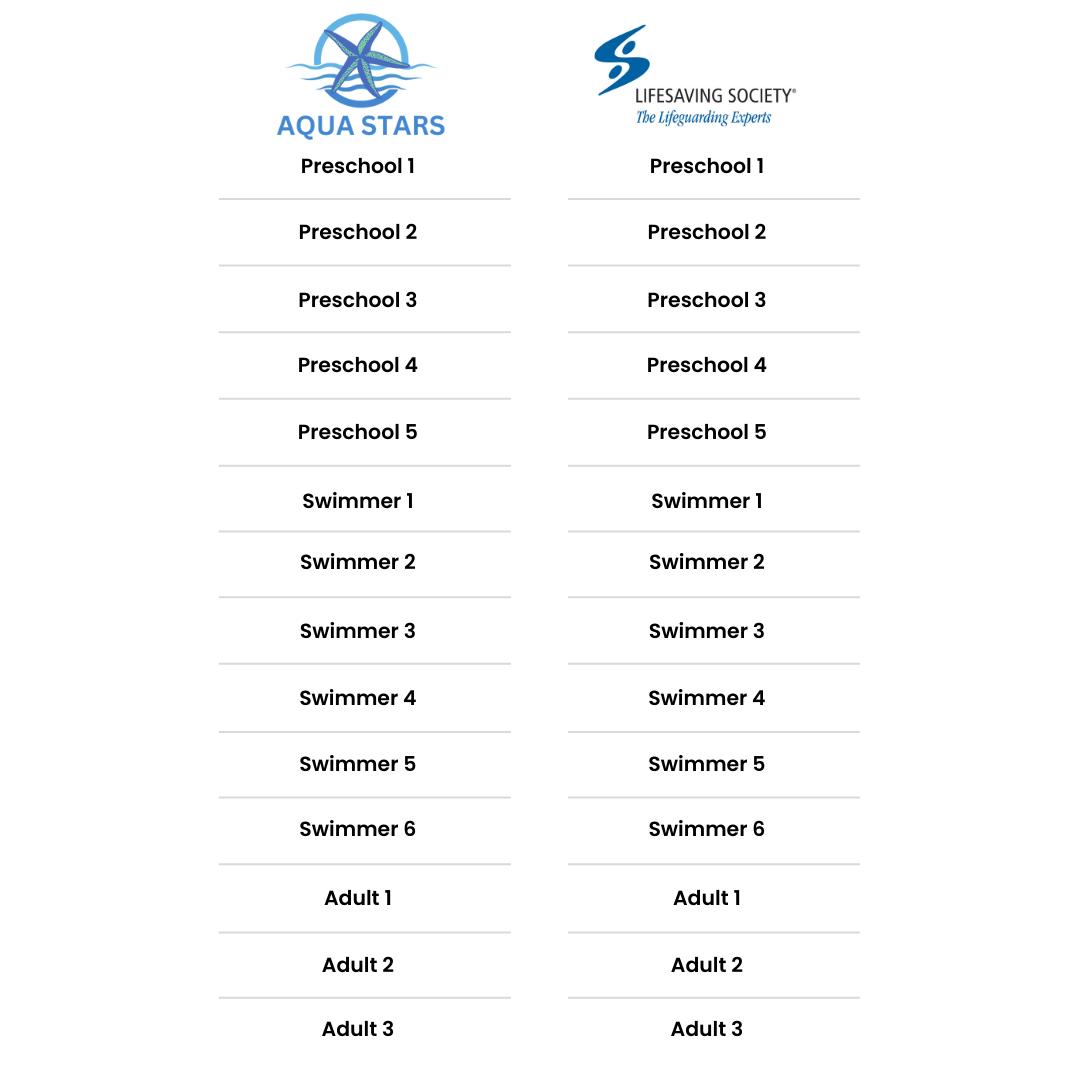 | AQUA STARS | LIFESAVING SOCIETY® The Lifeguarding Experts |
|---|---|
| Preschool 1 | Preschool 1 |
| Preschool 2 | Preschool 2 |
| Preschool 3 | Preschool 3 |
| Preschool 4 | Preschool 4 |
| Preschool 5 | Preschool 5 |
| Swimmer 1 | Swimmer 1 |
| Swimmer 2 | Swimmer 2 |
| Swimmer 3 | Swimmer 3 |
| Swimmer 4 | Swimmer 4 |
| Swimmer 5 | Swimmer 5 |
| Swimmer 6 | Swimmer 6 |
| Adult 1 | Adult 1 |
| Adult 2 | Adult 2 |
| Adult 3 | Adult 3 |